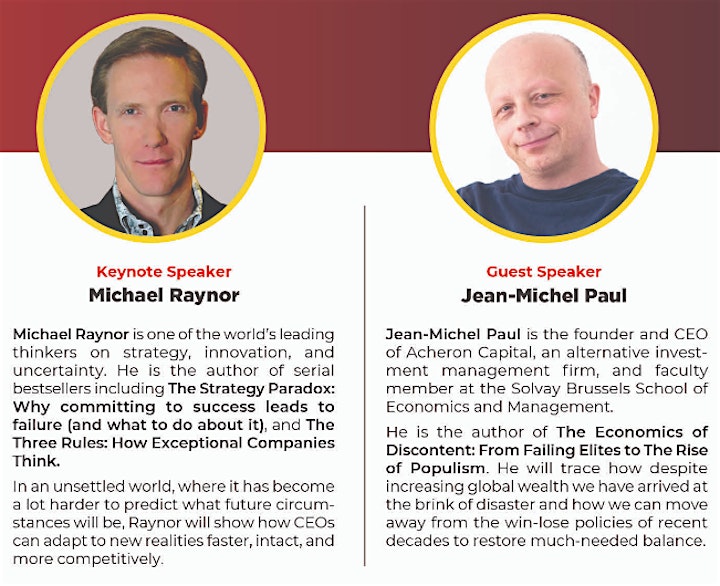 Keynote Speaker
Michael Raynor

Michael Raynor is one of the world's leading thinkers on strategy, innovation, and uncertainty. He is the author of serial bestsellers including The Strategy Paradox: Why committing to success leads to failure (and what to do about it), and The Three Rules: How Exceptional Companies Think.

In an unsettled world, where it has become a lot harder to predict what future circumstances will be, Raynor will show how CEOs can adapt to new realities faster, intact, and more competitively.

Guest Speaker
Jean-Michel Paul

Jean-Michel Paul is the founder and CEO of Acheron Capital, an alternative investment management firm, and faculty member at the Solvay Brussels School of Economics and Management.

He is the author of The Economics of Discontent: From Failing Elites to The Rise of Populism. He will trace how despite increasing global wealth we have arrived at the brink of disaster and how we can move away from the win-lose policies of recent decades to restore much-needed balance.